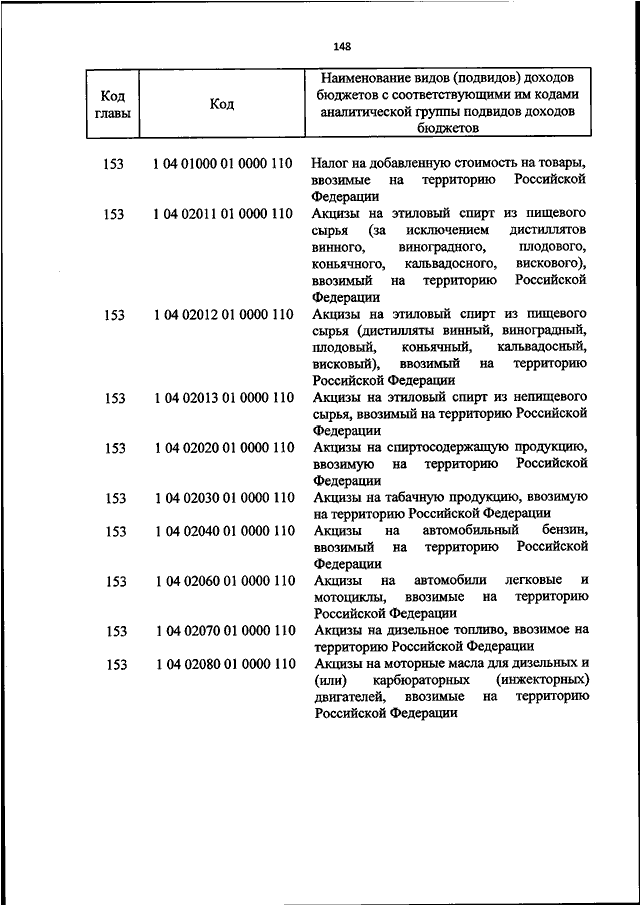 148

| Код главы | Код | Наименование видов (подвидов) доходов бюджетов с соответствующими им кодами аналитической группы подвидов доходов бюджетов |
|---|---|---|
| 153 | 1 04 01000 01 0000 110 | Налог на добавленную стоимость на товары, ввозимые на территорию Российской Федерации |
| 153 | 1 04 02011 01 0000 110 | Акцизы на этиловый спирт из пищевого сырья (за исключением дистиллятов винного, виноградного, плодового, коньячного, кальвадосного, вискового), ввозимый на территорию Российской Федерации |
| 153 | 1 04 02012 01 0000 110 | Акцизы на этиловый спирт из пищевого сырья (дистилляты винный, виноградный, плодовый, коньячный, кальвадосный, висковый), ввозимый на территорию Российской Федерации |
| 153 | 1 04 02013 01 0000 110 | Акцизы на этиловый спирт из непищевого сырья, ввозимый на территорию Российской Федерации |
| 153 | 1 04 02020 01 0000 110 | Акцизы на спиртосодержащую продукцию, ввозимую на территорию Российской Федерации |
| 153 | 1 04 02030 01 0000 110 | Акцизы на табачную продукцию, ввозимую на территорию Российской Федерации |
| 153 | 1 04 02040 01 0000 110 | Акцизы на автомобильный бензин, ввозимый на территорию Российской Федерации |
| 153 | 1 04 02060 01 0000 110 | Акцизы на автомобили легковые и мотоциклы, ввозимые на территорию Российской Федерации |
| 153 | 1 04 02070 01 0000 110 | Акцизы на дизельное топливо, ввозимое на территорию Российской Федерации |
| 153 | 1 04 02080 01 0000 110 | Акцизы на моторные масла для дизельных и (или) карбюраторных (инжекторных) двигателей, ввозимые на территорию Российской Федерации |